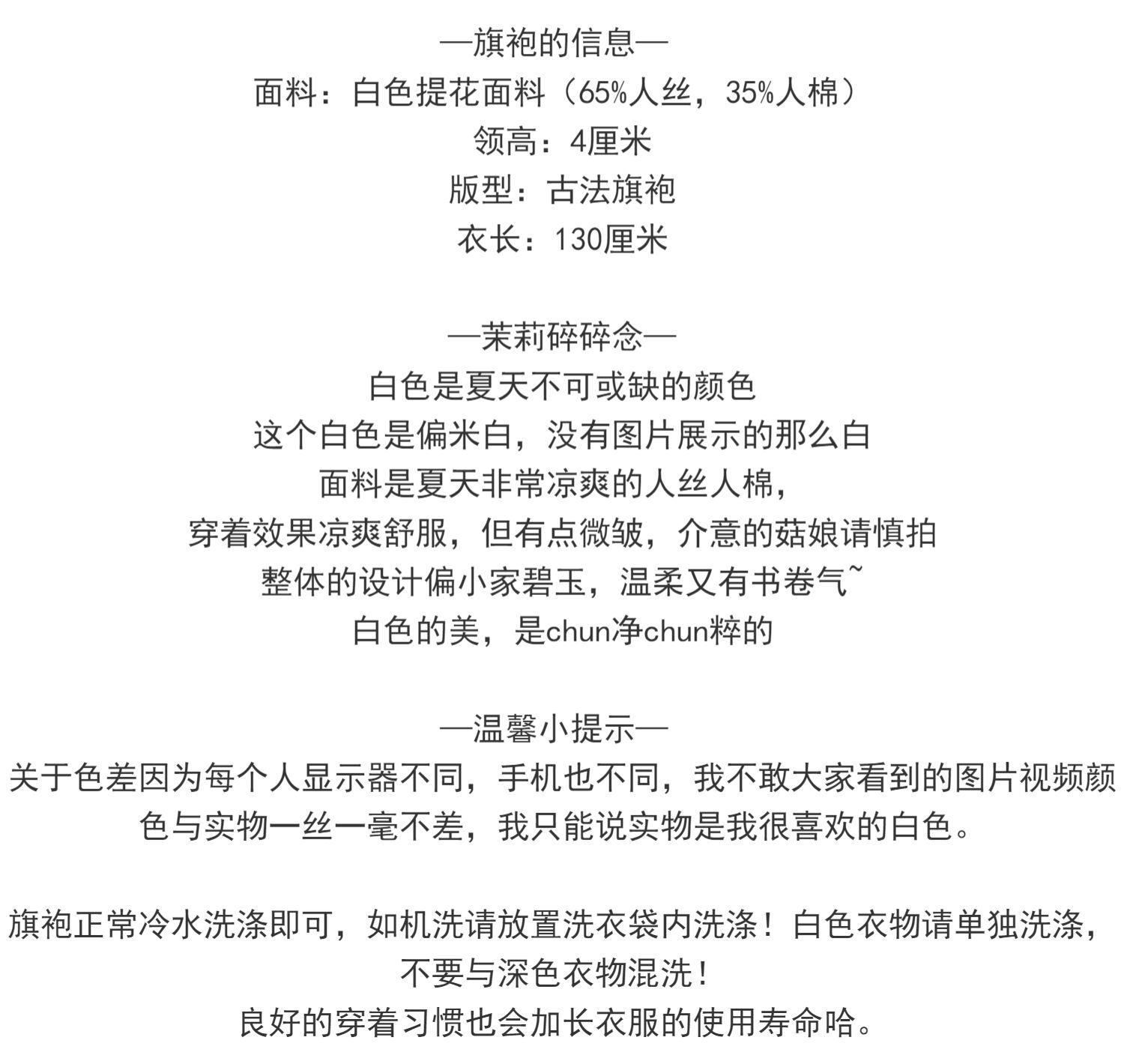 —旗袍的信息—
面料：白色提花面料（65%人丝，35%人棉）
领高：4厘米
版型：古法旗袍
衣长：130厘米

—茉莉碎碎念—
白色是夏天不可或缺的颜色
这个白色是偏米白，没有图片展示的那么白
面料是夏天非常凉爽的人丝人棉，
穿着效果凉爽舒服，但有点微皱，介意的菇娘请慎拍
整体的设计偏小家碧玉，温柔又有书卷气~
白色的美，是chun净chun粹的

—温馨小提示—
关于色差因为每个人显示器不同，手机也不同，我不敢大家看到的图片视频颜色与实物一丝一毫不差，我只能说实物是我很喜欢的白色。

旗袍正常冷水洗涤即可，如机洗请放置洗衣袋内洗涤！白色衣物请单独洗涤，不要与深色衣物混洗！
良好的穿着习惯也会加长衣服的使用寿命哈。